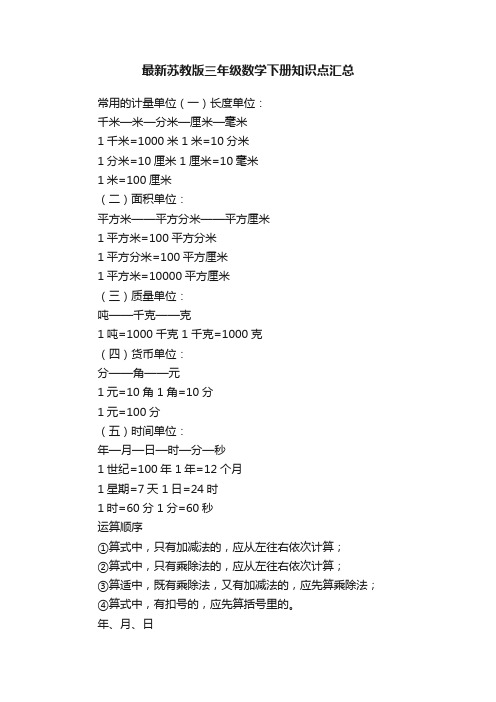 最新苏教版三年级数学下册知识点汇总

常用的计量单位（一）长度单位：

千米—米—分米—厘米—毫米

1 千米=1000 米 1 米=10 分米

1 分米=10 厘米 1 厘米=10 毫米

1 米=100 厘米

（二）面积单位：

平方米——平方分米——平方厘米

1 平方米=100 平方分米

1 平方分米=100 平方厘米

1 平方米=10000 平方厘米

（三）质量单位：

吨——千克——克

1 吨=1000 千克 1 千克=1000 克

（四）货币单位：

分——角——元

1 元=10 角 1 角=10 分

1 元=100 分

（五）时间单位：

年—月—日—时—分—秒

1 世纪=100 年 1 年=12 个月

1 星期=7 天 1 日=24 时

1 时=60 分 1 分=60 秒

运算顺序

①算式中，只有加减法的，应从左往右依次计算；

②算式中，只有乘除法的，应从左往右依次计算；

③算适中，既有乘除法，又有加减法的，应先算乘除法；

④算式中，有扣号的，应先算括号里的。

年、月、日